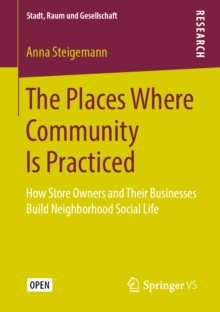 Stadt, Raum und Gesellschaft

RESEARCH

Anna Steigemann

The Places Where Community Is Practiced

How Store Owners and Their Businesses Build Neighborhood Social Life

OPEN

Springer VS